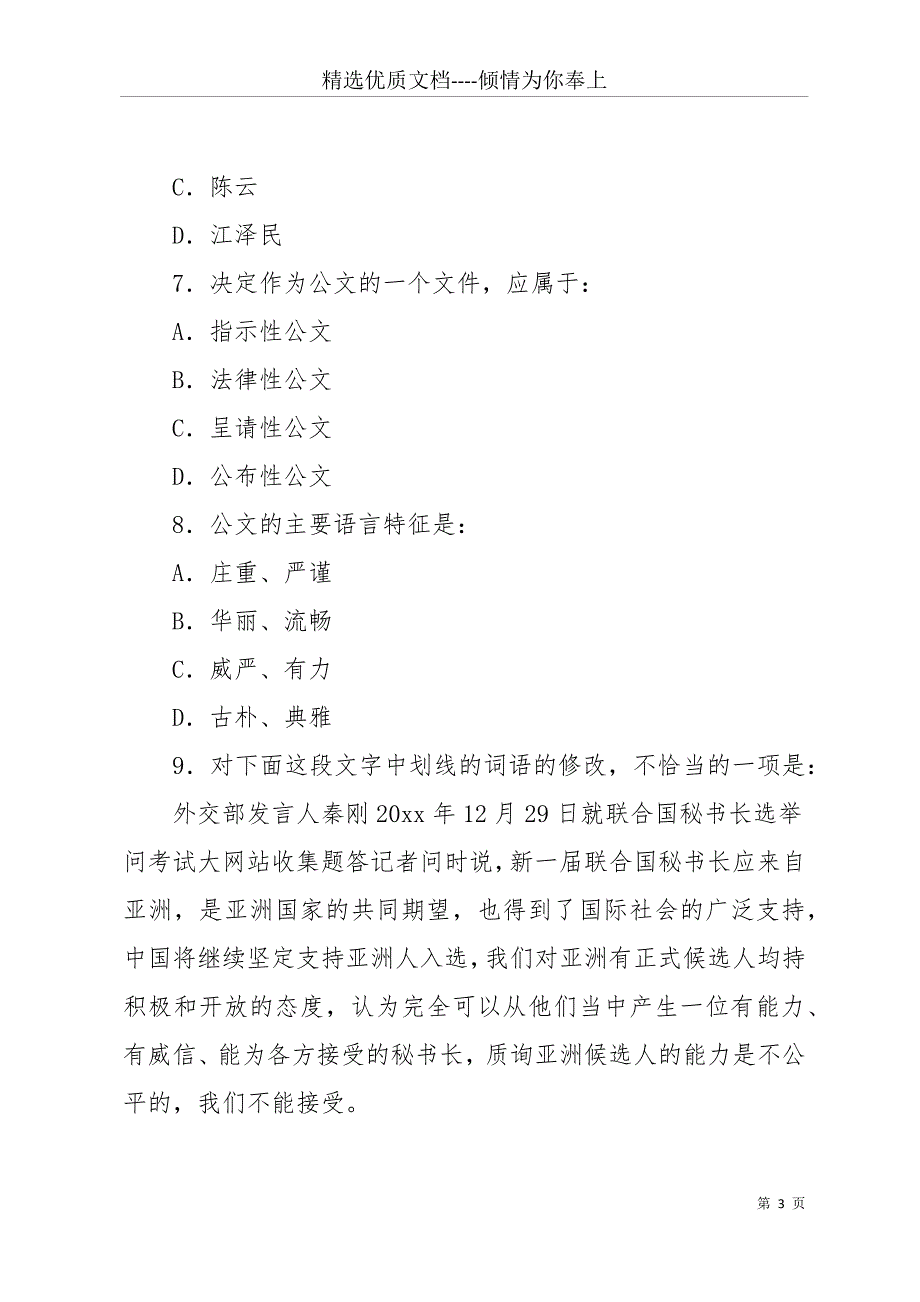 精选优质文档----倾情为你奉上

C．陈云

D．江泽民

7．决定作为公文的一个文件，应属于：

A．指示性公文

B．法律性公文

C．呈请性公文

D．公布性公文

8．公文的主要语言特征是：

A．庄重、严谨

B．华丽、流畅

C．威严、有力

D．古朴、典雅

9．对下面这段文字中划线的词语的修改，不恰当的一项是：

外交部发言人秦刚20xx年12月29日就联合国秘书长选举问考试大网站收集题答记者问时说，新一届联合国秘书长应来自亚洲，是亚洲国家的共同期望，也得到了国际社会的广泛支持，中国将继续坚定支持亚洲人入选，我们对亚洲有正式候选人均持积极和开放的态度，认为完全可以从他们当中产生一位有能力、有威信、能为各方接受的秘书长，质询亚洲候选人的能力是不公平的，我们不能接受。

第 3 页